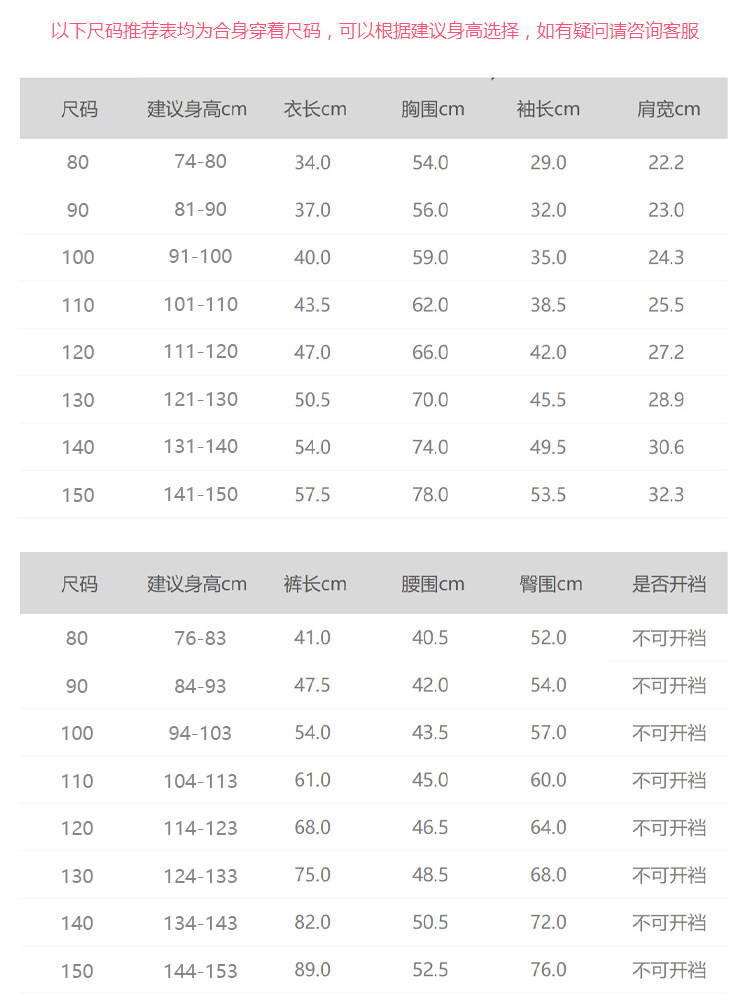 以下尺码推荐表均为合身穿着尺码，可以根据建议身高选择，如有疑问请咨询客服

| 尺码 | 建议身高cm | 衣长cm | 胸围cm | 袖长cm | 肩宽cm |
|---|---|---|---|---|---|
| 80 | 74-80 | 34.0 | 54.0 | 29.0 | 22.2 |
| 90 | 81-90 | 37.0 | 56.0 | 32.0 | 23.0 |
| 100 | 91-100 | 40.0 | 59.0 | 35.0 | 24.3 |
| 110 | 101-110 | 43.5 | 62.0 | 38.5 | 25.5 |
| 120 | 111-120 | 47.0 | 66.0 | 42.0 | 27.2 |
| 130 | 121-130 | 50.5 | 70.0 | 45.5 | 28.9 |
| 140 | 131-140 | 54.0 | 74.0 | 49.5 | 30.6 |
| 150 | 141-150 | 57.5 | 78.0 | 53.5 | 32.3 |

| 尺码 | 建议身高cm | 裤长cm | 腰围cm | 臀围cm | 是否开裆 |
|---|---|---|---|---|---|
| 80 | 76-83 | 41.0 | 40.5 | 52.0 | 不可开裆 |
| 90 | 84-93 | 47.5 | 42.0 | 54.0 | 不可开裆 |
| 100 | 94-103 | 54.0 | 43.5 | 57.0 | 不可开裆 |
| 110 | 104-113 | 61.0 | 45.0 | 60.0 | 不可开裆 |
| 120 | 114-123 | 68.0 | 46.5 | 64.0 | 不可开裆 |
| 130 | 124-133 | 75.0 | 48.5 | 68.0 | 不可开裆 |
| 140 | 134-143 | 82.0 | 50.5 | 72.0 | 不可开裆 |
| 150 | 144-153 | 89.0 | 52.5 | 76.0 | 不可开裆 |